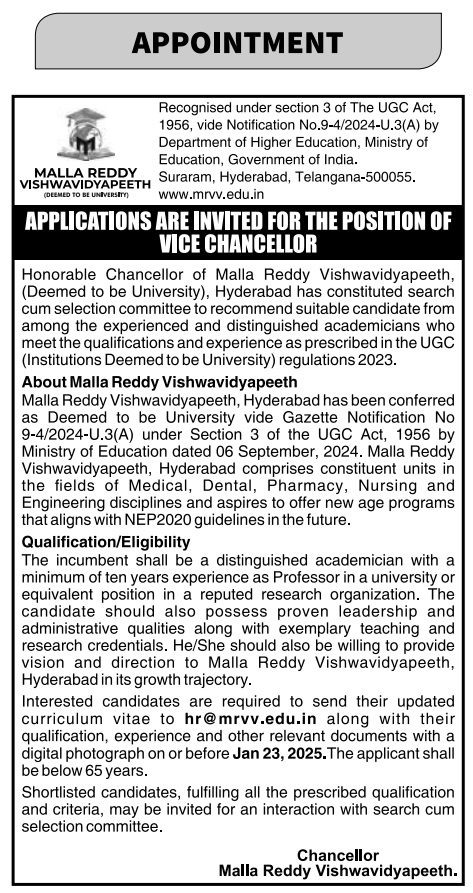 APPOINTMENT

MALLA REDDY VISHWAVIDYAPEETH
(DEEMED TO BE UNIVERSITY)

Recognised under section 3 of The UGC Act, 1956, vide Notification No.9-4/2024-U.3(A) by Department of Higher Education, Ministry of Education, Government of India.
Suraram, Hyderabad, Telangana-500055.
www.mrvv.edu.in

APPLICATIONS ARE INVITED FOR THE POSITION OF VICE CHANCELLOR

Honorable Chancellor of Malla Reddy Vishwavidyapeeth, (Deemed to be University), Hyderabad has constituted search cum selection committee to recommend suitable candidate from among the experienced and distinguished academicians who meet the qualifications and experience as prescribed in the UGC (Institutions Deemed to be University) regulations 2023.

About Malla Reddy Vishwavidyapeeth
Malla Reddy Vishwavidyapeeth, Hyderabad has been conferred as Deemed to be University vide Gazette Notification No 9-4/2024-U.3(A) under Section 3 of the UGC Act, 1956 by Ministry of Education dated 06 September, 2024. Malla Reddy Vishwavidyapeeth, Hyderabad comprises constituent units in the fields of Medical, Dental, Pharmacy, Nursing and Engineering disciplines and aspires to offer new age programs that aligns with NEP2020 guidelines in the future.

Qualification/Eligibility
The incumbent shall be a distinguished academician with a minimum of ten years experience as Professor in a university or equivalent position in a reputed research organization. The candidate should also possess proven leadership and administrative qualities along with exemplary teaching and research credentials. He/She should also be willing to provide vision and direction to Malla Reddy Vishwavidyapeeth, Hyderabad in its growth trajectory.

Interested candidates are required to send their updated curriculum vitae to hr@mrvv.edu.in along with their qualification, experience and other relevant documents with a digital photograph on or before Jan 23, 2025.The applicant shall be below 65 years.

Shortlisted candidates, fulfilling all the prescribed qualification and criteria, may be invited for an interaction with search cum selection committee.

Chancellor
Malla Reddy Vishwavidyapeeth.